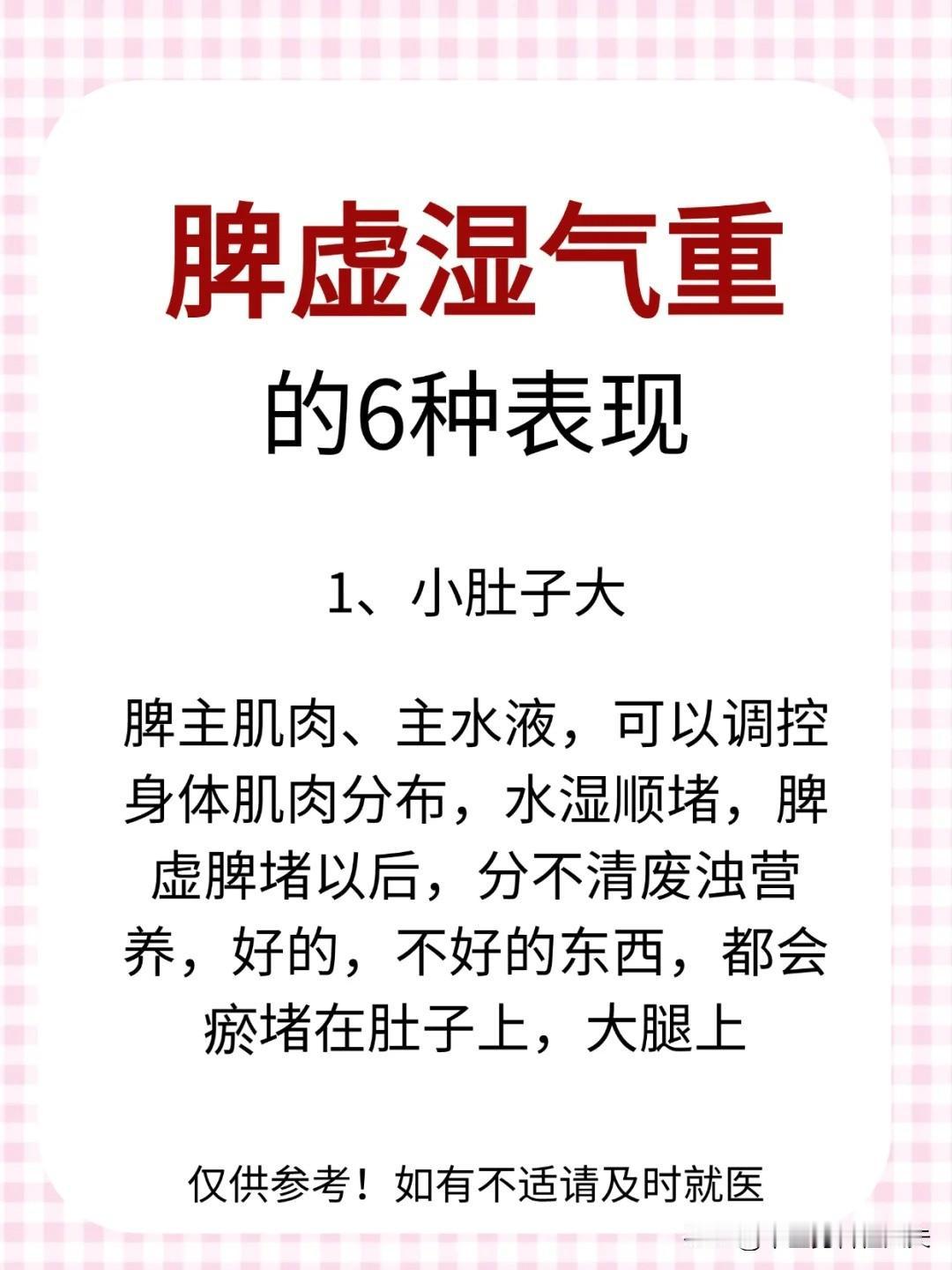 脾虚湿气重

的6种表现

1、小肚子大

脾主肌肉、主水液，可以调控身体肌肉分布，水湿顺堵，脾虚脾堵以后，分不清废浊营养，好的，不好的东西，都会瘀堵在肚子上，大腿上

仅供参考！如有不适请及时就医